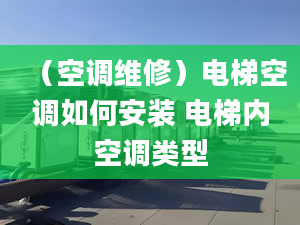 （空调维修）电梯空调如何安装 电梯内空调类型